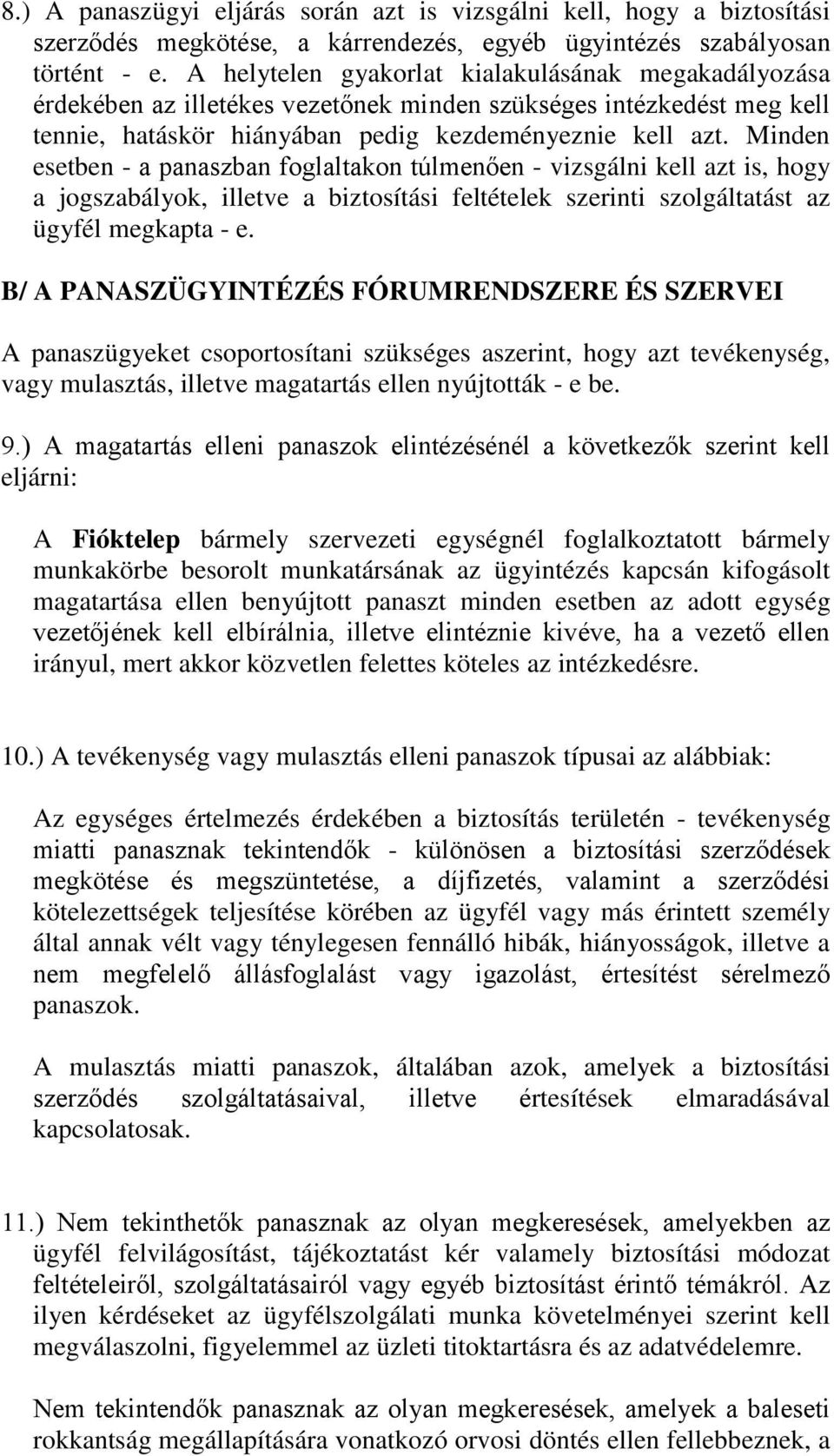 8.) A panaszügyi eljárás során azt is vizsgálni kell, hogy a biztosítási szerződés megkötése, a kárrendezés, egyéb ügyintézés szabályosan történt - e. A helytelen gyakorlat kialakulásának megakadályozása érdekében az illetékes vezetőnek minden szükséges intézkedést meg kell tennie, hatáskör hiányában pedig kezdeményeznie kell azt. Minden esetben - a panaszban foglaltakon túlmenően - vizsgálni kell azt is, hogy a jogszabályok, illetve a biztosítási feltételek szerinti szolgáltatást az ügyfél megkapta - e.

B/ A PANASZÜGYINTÉZÉS FÓRUMRENDSZERE ÉS SZERVEI

A panaszügyeket csoportosítani szükséges aszerint, hogy azt tevékenység, vagy mulasztás, illetve magatartás ellen nyújtották - e be.

9.) A magatartás elleni panaszok elintézésénél a következők szerint kell eljárni:

A Fióktelep bármely szervezeti egységnél foglalkoztatott bármely munkakörbe besorolt munkatársának az ügyintézés kapcsán kifogásolt magatartása ellen benyújtott panaszt minden esetben az adott egység vezetőjének kell elbírálnia, illetve elintéznie kivéve, ha a vezető ellen irányul, mert akkor közvetlen felettes köteles az intézkedésre.

10.) A tevékenység vagy mulasztás elleni panaszok típusai az alábbiak:

Az egységes értelmezés érdekében a biztosítás területén - tevékenység miatti panasznak tekintendők - különösen a biztosítási szerződések megkötése és megszüntetése, a díjfizetés, valamint a szerződési kötelezettségek teljesítése körében az ügyfél vagy más érintett személy által annak vélt vagy ténylegesen fennálló hibák, hiányosságok, illetve a nem megfelelő állásfoglalást vagy igazolást, értesítést sérelmező panaszok.

A mulasztás miatti panaszok, általában azok, amelyek a biztosítási szerződés szolgáltatásaival, illetve értesítések elmaradásával kapcsolatosak.

11.) Nem tekinthetők panasznak az olyan megkeresések, amelyekben az ügyfél felvilágosítást, tájékoztatást kér valamely biztosítási módozat feltételeiről, szolgáltatásairól vagy egyéb biztosítást érintő témákról. Az ilyen kérdéseket az ügyfélszolgálati munka követelményei szerint kell megválaszolni, figyelemmel az üzleti titoktartásra és az adatvédelemre.

Nem tekintendők panasznak az olyan megkeresések, amelyek a baleseti rokkantság megállapítására vonatkozó orvosi döntés ellen fellebbeznek, a